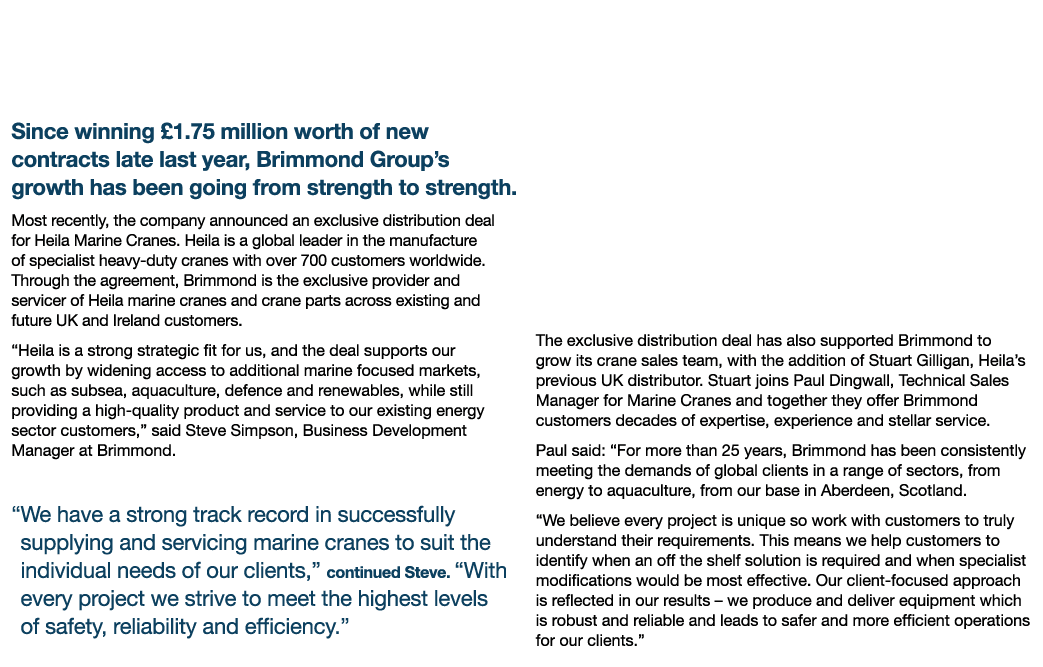 Since winning £1.75 million worth of new contracts late last year, Brimmond Group's growth has been going from strength to strength.

Most recently, the company announced an exclusive distribution deal for Heila Marine Cranes. Heila is a global leader in the manufacture of specialist heavy-duty cranes with over 700 customers worldwide. Through the agreement, Brimmond is the exclusive provider and servicer of Heila marine cranes and crane parts across existing and future UK and Ireland customers.

"Heila is a strong strategic fit for us, and the deal supports our growth by widening access to additional marine focused markets, such as subsea, aquaculture, defence and renewables, while still providing a high-quality product and service to our existing energy sector customers," said Steve Simpson, Business Development Manager at Brimmond.

"We have a strong track record in successfully supplying and servicing marine cranes to suit the individual needs of our clients," continued Steve. "With every project we strive to meet the highest levels of safety, reliability and efficiency."

The exclusive distribution deal has also supported Brimmond to grow its crane sales team, with the addition of Stuart Gilligan, Heila's previous UK distributor. Stuart joins Paul Dingwall, Technical Sales Manager for Marine Cranes and together they offer Brimmond customers decades of expertise, experience and stellar service.

Paul said: "For more than 25 years, Brimmond has been consistently meeting the demands of global clients in a range of sectors, from energy to aquaculture, from our base in Aberdeen, Scotland.

"We believe every project is unique so work with customers to truly understand their requirements. This means we help customers to identify when an off the shelf solution is required and when specialist modifications would be most effective. Our client-focused approach is reflected in our results – we produce and deliver equipment which is robust and reliable and leads to safer and more efficient operations for our clients."